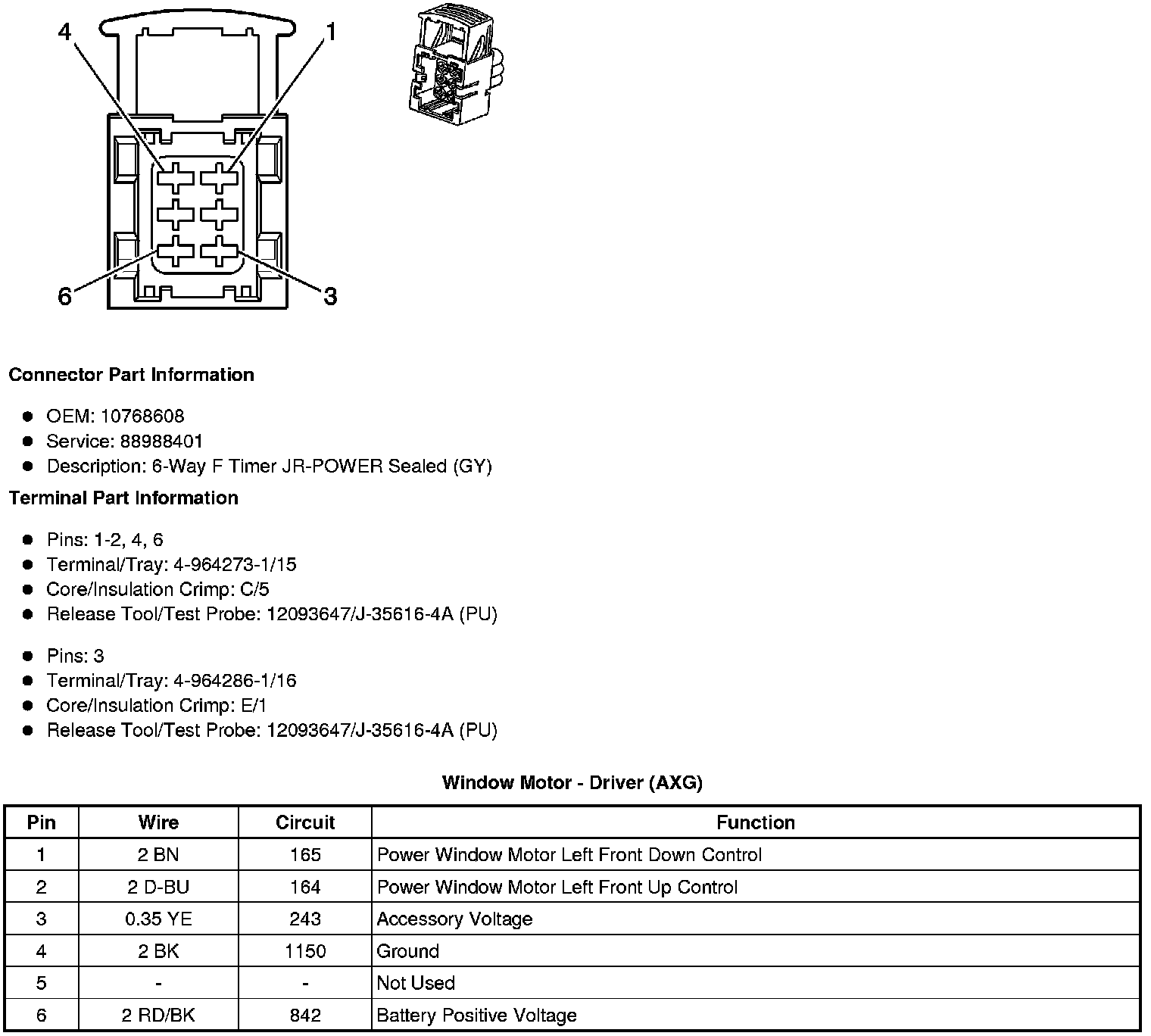 4
1
6
3

**Connector Part Information**

- OEM: 10768608
- Service: 88988401
- Description: 6-Way F Timer JR-POWER Sealed (GY)

**Terminal Part Information**

- Pins: 1-2, 4, 6
- Terminal/Tray: 4-964273-1/15
- Core/Insulation Crimp: C/5
- Release Tool/Test Probe: 12093647/J-35616-4A (PU)

- Pins: 3
- Terminal/Tray: 4-964286-1/16
- Core/Insulation Crimp: E/1
- Release Tool/Test Probe: 12093647/J-35616-4A (PU)

**Window Motor - Driver (AXG)**

| Pin | Wire | Circuit | Function |
|---|---|---|---|
| 1 | 2 BN | 165 | Power Window Motor Left Front Down Control |
| 2 | 2 D-BU | 164 | Power Window Motor Left Front Up Control |
| 3 | 0.35 YE | 243 | Accessory Voltage |
| 4 | 2 BK | 1150 | Ground |
| 5 | - | - | Not Used |
| 6 | 2 RD/BK | 842 | Battery Positive Voltage |